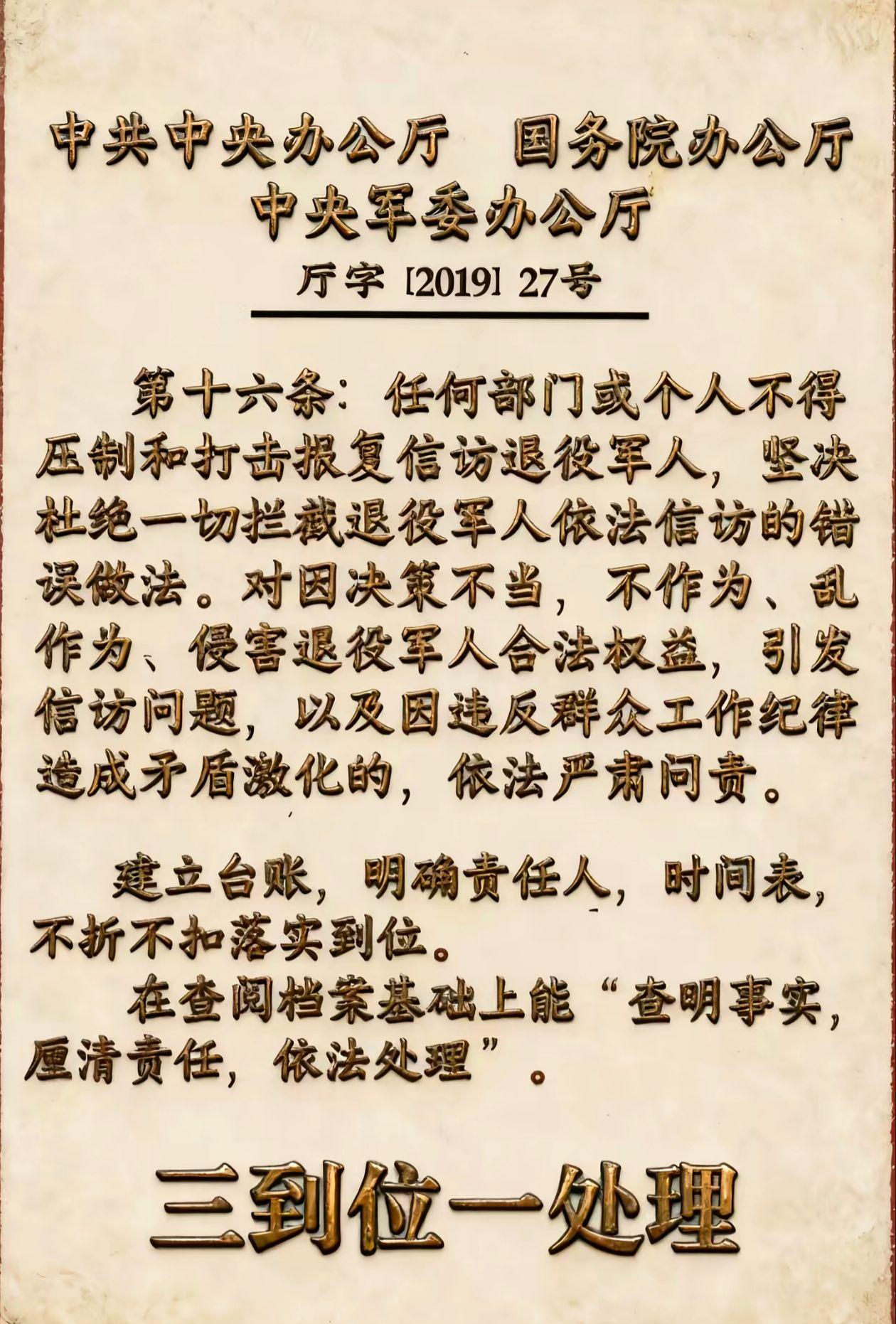 中共中央办公厅 国务院办公厅
中央军委办公厅

厅字[2019]27号

第十六条：任何部门或个人不得压制和打击报复信访退役军人，坚决杜绝一切拦截退役军人依法信访的错误做法。对因决策不当，不作为、乱作为、侵害退役军人合法权益，引发信访问题，以及因违反群众工作纪律造成矛盾激化的，依法严肃问责。

建立台账，明确责任人，时间表，不折不扣落实到位。

在查阅档案基础上能“查明事实，厘清责任，依法处理”。

三到位一处理